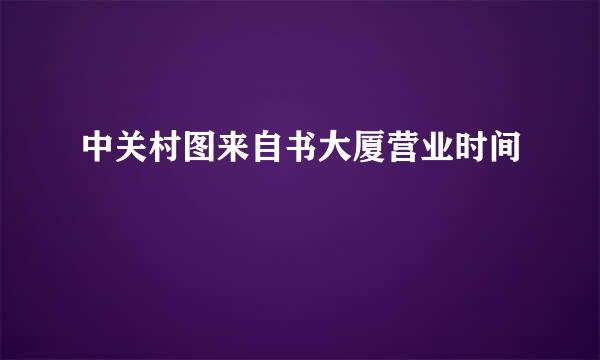 中关村图来自书大厦营业时间